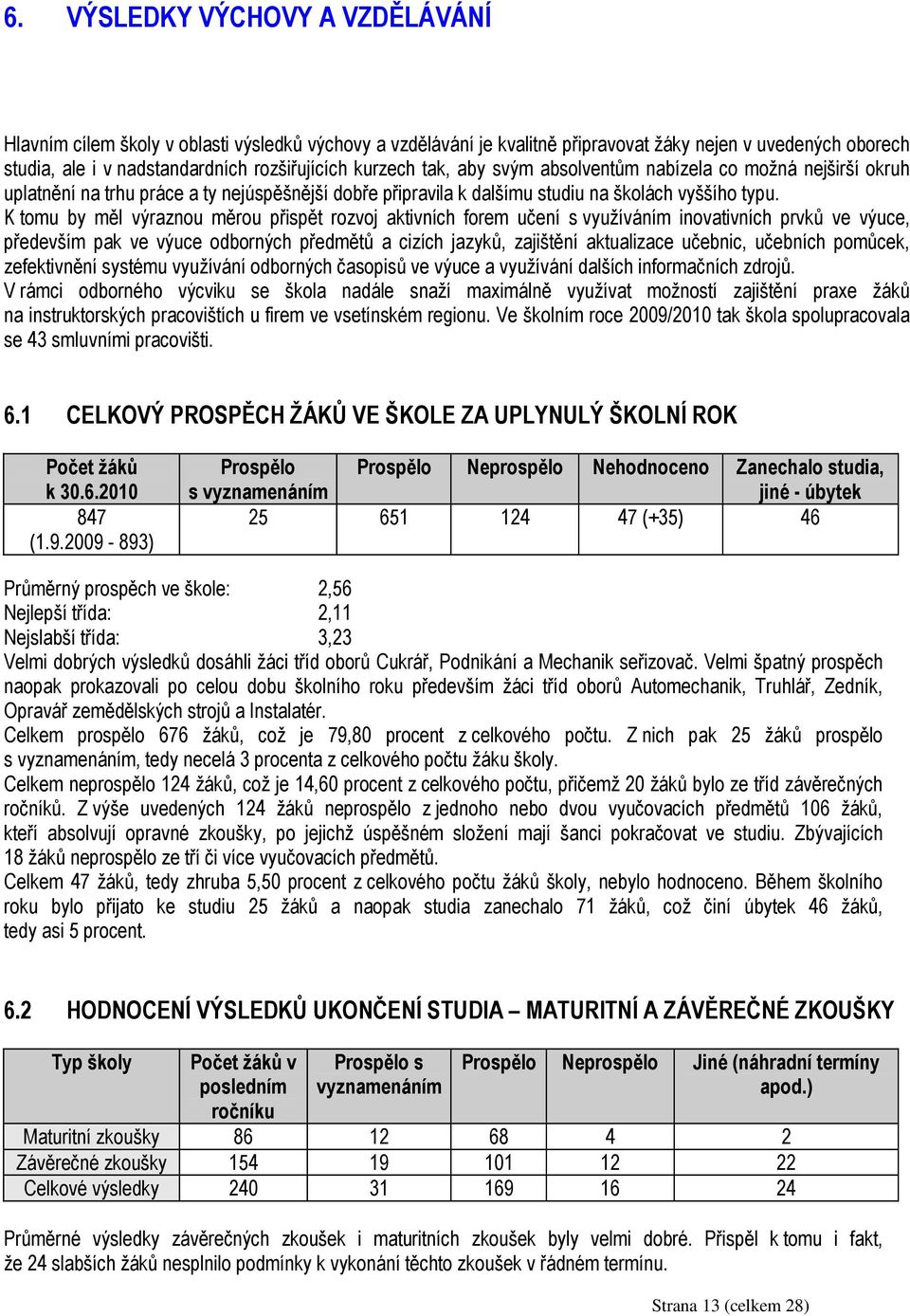 6. VÝSLEDKY VÝCHOVY A VZDĚLÁVÁNÍ

Hlavním cílem školy v oblasti výsledků výchovy a vzdělávání je kvalitně připravovat žáky nejen v uvedených oborech studia, ale i v nadstandardních rozšiřujících kurzech tak, aby svým absolventům nabízela co možná nejširší okruh uplatnění na trhu práce a ty nejúspěšnější dobře připravila k dalšímu studiu na školách vyššího typu.
K tomu by měl výraznou měrou přispět rozvoj aktivních forem učení s využíváním inovativních prvků ve výuce, především pak ve výuce odborných předmětů a cizích jazyků, zajištění aktualizace učebnic, učebních pomůcek, zefektivnění systému využívání odborných časopisů ve výuce a využívání dalších informačních zdrojů.
V rámci odborného výcviku se škola nadále snaží maximálně využívat možností zajištění praxe žáků na instruktorských pracovištích u firem ve vsetínském regionu. Ve školním roce 2009/2010 tak škola spolupracovala se 43 smluvními pracovišti.

6.1 CELKOVÝ PROSPĚCH ŽÁKŮ VE ŠKOLE ZA UPLYNULÝ ŠKOLNÍ ROK

| Počet žáků k 30.6.2010 | Prospělo s vyznamenáním | Prospělo | Neprospělo | Nehodnoceno | Zanechalo studia, jiné - úbytek |
|---|---|---|---|---|---|
| 847 (1.9.2009 - 893) | 25 | 651 | 124 | 47 (+35) | 46 |

Průměrný prospěch ve škole: 2,56
Nejlepší třída: 2,11
Nejslabší třída: 3,23
Velmi dobrých výsledků dosáhli žáci tříd oborů Cukrář, Podnikání a Mechanik seřizovač. Velmi špatný prospěch naopak prokazovali po celou dobu školního roku především žáci tříd oborů Automechanik, Truhlář, Zedník, Opravář zemědělských strojů a Instalatér.
Celkem prospělo 676 žáků, což je 79,80 procent z celkového počtu. Z nich pak 25 žáků prospělo s vyznamenáním, tedy necelá 3 procenta z celkového počtu žáku školy.
Celkem neprospělo 124 žáků, což je 14,60 procent z celkového počtu, přičemž 20 žáků bylo ze tříd závěrečných ročníků. Z výše uvedených 124 žáků neprospělo z jednoho nebo dvou vyučovacích předmětů 106 žáků, kteří absolvují opravné zkoušky, po jejichž úspěšném složení mají šanci pokračovat ve studiu. Zbývajících 18 žáků neprospělo ze tří či více vyučovacích předmětů.
Celkem 47 žáků, tedy zhruba 5,50 procent z celkového počtu žáků školy, nebylo hodnoceno. Během školního roku bylo přijato ke studiu 25 žáků a naopak studia zanechalo 71 žáků, což činí úbytek 46 žáků, tedy asi 5 procent.

6.2 HODNOCENÍ VÝSLEDKŮ UKONČENÍ STUDIA – MATURITNÍ A ZÁVĚREČNÉ ZKOUŠKY

| Typ školy | Počet žáků v posledním ročníku | Prospělo s vyznamenáním | Prospělo | Neprospělo | Jiné (náhradní termíny apod.) |
|---|---|---|---|---|---|
| Maturitní zkoušky | 86 | 12 | 68 | 4 | 2 |
| Závěrečné zkoušky | 154 | 19 | 101 | 12 | 22 |
| Celkové výsledky | 240 | 31 | 169 | 16 | 24 |

Průměrné výsledky závěrečných zkoušek i maturitních zkoušek byly velmi dobré. Přispěl k tomu i fakt, že 24 slabších žáků nesplnilo podmínky k vykonání těchto zkoušek v řádném termínu.

Strana 13 (celkem 28)